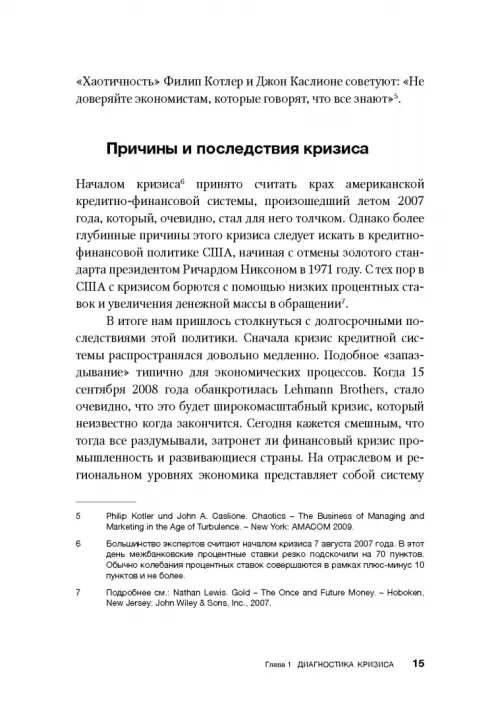 «Хаотичность» Филип Котлер и Джон Каслионе советуют: «Не доверяйте экономистам, которые говорят, что все знают»$^5$.

Причины и последствия кризиса

Началом кризиса$^6$ принято считать крах американской кредитно-финансовой системы, произошедший летом 2007 года, который, очевидно, стал для него толчком. Однако более глубинные причины этого кризиса следует искать в кредитно-финансовой политике США, начиная с отмены золотого стандарта президентом Ричардом Никсоном в 1971 году. С тех пор в США с кризисом борются с помощью низких процентных ставок и увеличения денежной массы в обращении$^7$.

В итоге нам пришлось столкнуться с долгосрочными последствиями этой политики. Сначала кризис кредитной системы распространялся довольно медленно. Подобное «запаздывание» типично для экономических процессов. Когда 15 сентября 2008 года обанкротилась Lehmann Brothers, стало очевидно, что это будет широкомасштабный кризис, который неизвестно когда закончится. Сегодня кажется смешным, что тогда все раздумывали, затронет ли финансовый кризис промышленность и развивающиеся страны. На отраслевом и региональном уровнях экономика представляет собой систему

5 Philip Kotler und John A. Caslione. Chaotics – The Business of Managing and Marketing in the Age of Turbulence. – New York: AMACOM 2009.

6 Большинство экспертов считают началом кризиса 7 августа 2007 года. В этот день межбанковские процентные ставки резко подскочили на 70 пунктов. Обычно колебания процентных ставок совершаются в рамках плюс-минус 10 пунктов и не более.

7 Подробнее см.: Nathan Lewis. Gold – The Once and Future Money. – Hoboken, New Jersey: John Wiley & Sons, Inc., 2007.

Глава 1 ДИАГНОСТИКА КРИЗИСА 15